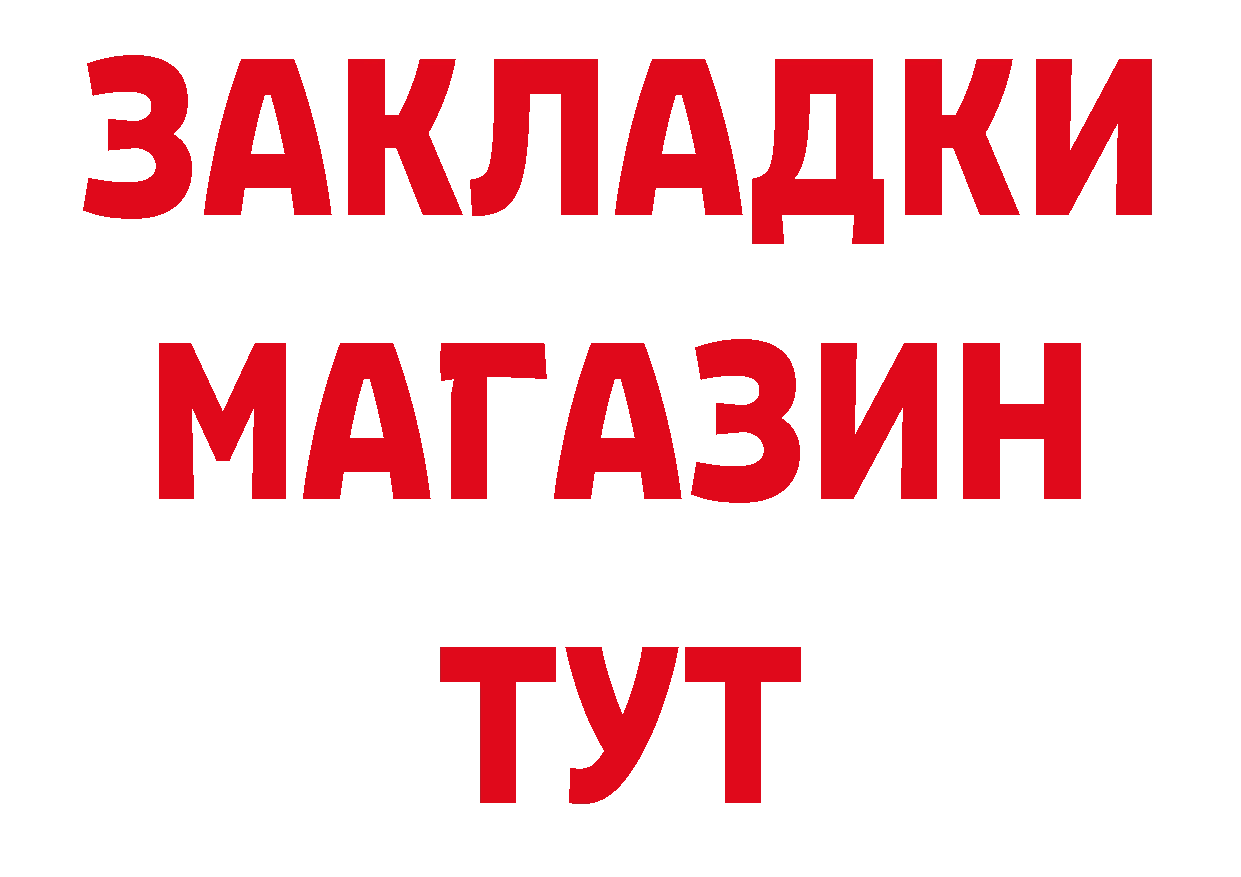 ЗАКЛАДКИ
МАГАЗИН
ТУТ